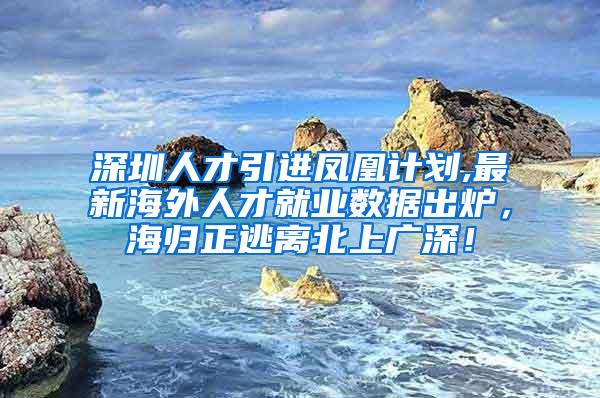 深圳人才引进凤凰计划,最新海外人才就业数据出炉，海归正逃离北上广深！